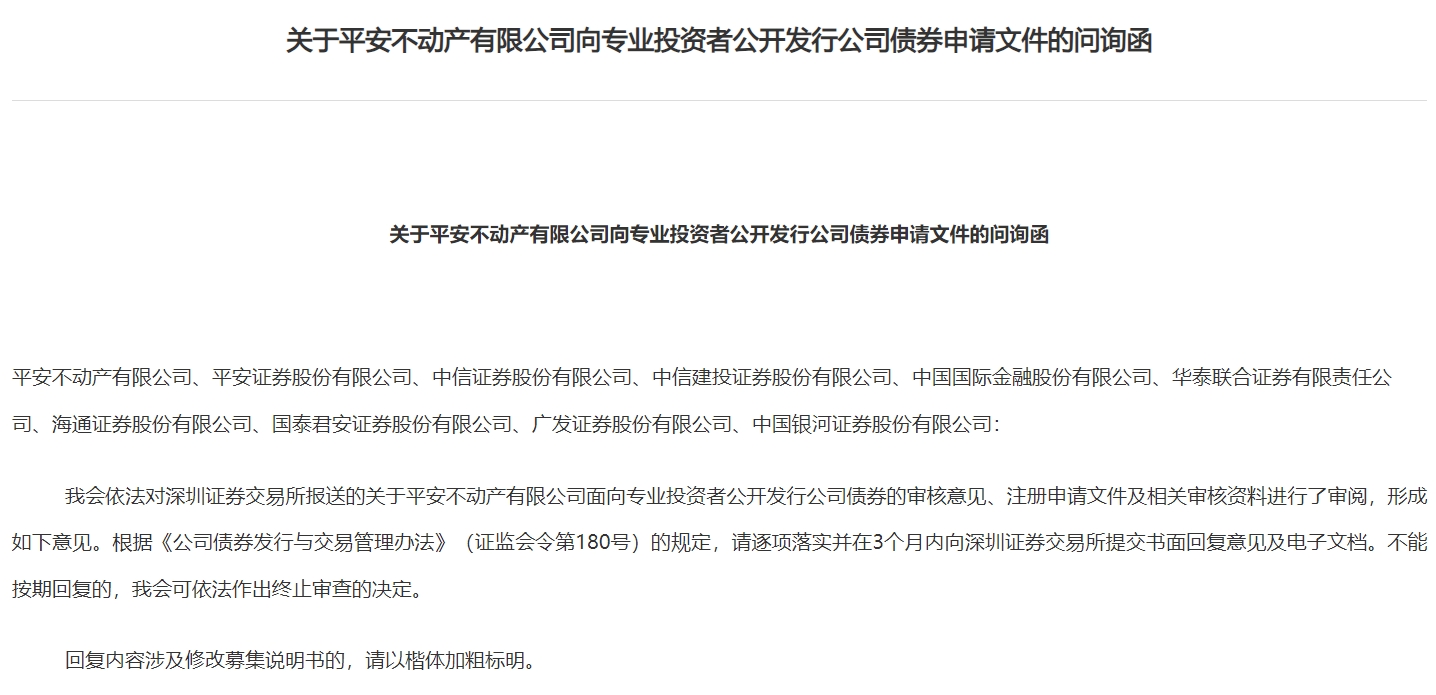 关于平安不动产有限公司向专业投资者公开发行公司债券申请文件的问询函

关于平安不动产有限公司向专业投资者公开发行公司债券申请文件的问询函

平安不动产有限公司、平安证券股份有限公司、中信证券股份有限公司、中信建投证券股份有限公司、中国国际金融股份有限公司、华泰联合证券有限责任公司、海通证券股份有限公司、国泰君安证券股份有限公司、广发证券股份有限公司、中国银河证券股份有限公司：

我会依法对深圳证券交易所报送的关于平安不动产有限公司面向专业投资者公开发行公司债券的审核意见、注册申请文件及相关审核资料进行了审阅，形成如下意见。根据《公司债券发行与交易管理办法》（证监会令第180号）的规定，请逐项落实并在3个月内向深圳证券交易所提交书面回复意见及电子文档。不能按期回复的，我会可依法作出终止审查的决定。

回复内容涉及修改募集说明书的，请以楷体加粗标明。